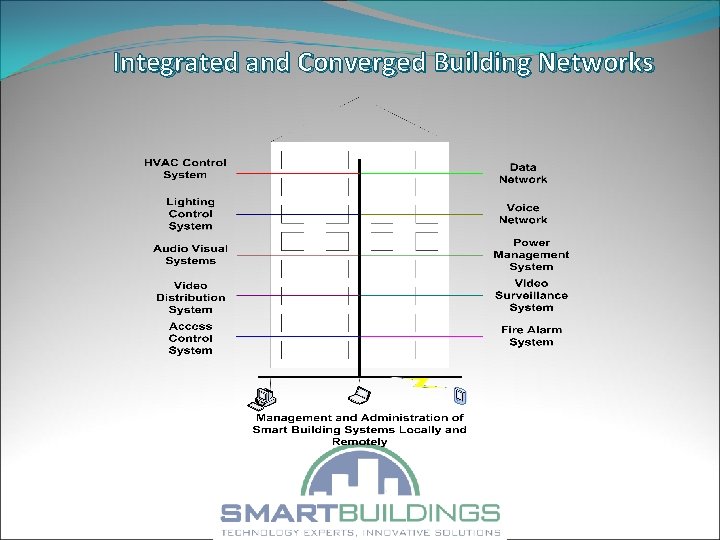 Integrated and Converged Building Networks

HVAC Control System

Lighting Control System

Audio Visual Systems

Video Distribution System

Access Control System

Data Network

Voice Network

Power Management System

Video Surveillance System

Fire Alarm System

Management and Administration of Smart Building Systems Locally and Remotely

SMARTBUILDINGS
TECHNOLOGY EXPERTS, INNOVATIVE SOLUTIONS